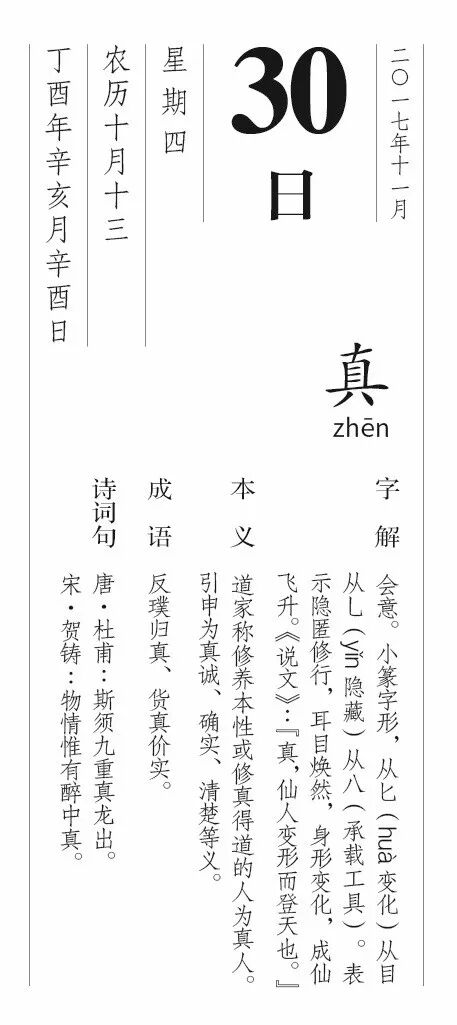 二〇一七年十一月

30
日

星期四

农历十月十三

丁酉年辛亥月辛酉日

真
zhēn

字解
会意。小篆字形，从匕（huà 变化）从目从乚（yǐn 隐藏）从八（承载工具）。表示隐匿修行，耳目焕然，身形变化，成仙飞升。《说文》：『真，仙人变形而登天也。』

本义
道家称修养本性或修真得道的人为真人。引申为真诚、确实、清楚等义。

成语
反璞归真、货真价实。

诗词句
唐·杜甫：斯须九重真龙出。
宋·贺铸：物情惟有醉中真。